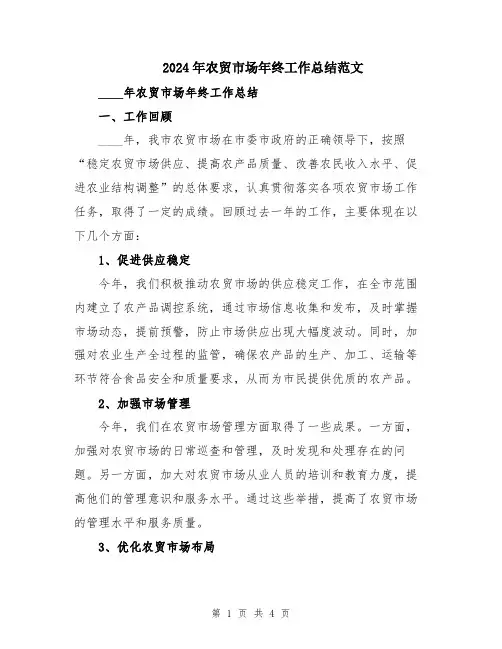 2024年农贸市场年终工作总结范文

____年农贸市场年终工作总结

一、工作回顾

____年，我市农贸市场在市委市政府的正确领导下，按照“稳定农贸市场供应、提高农产品质量、改善农民收入水平、促进农业结构调整”的总体要求，认真贯彻落实各项农贸市场工作任务，取得了一定的成绩。回顾过去一年的工作，主要体现在以下几个方面：

1、促进供应稳定

今年，我们积极推动农贸市场的供应稳定工作，在全市范围内建立了农产品调控系统，通过市场信息收集和发布，及时掌握市场动态，提前预警，防止市场供应出现大幅度波动。同时，加强对农业生产全过程的监管，确保农产品的生产、加工、运输等环节符合食品安全和质量要求，从而为市民提供优质的农产品。

2、加强市场管理

今年，我们在农贸市场管理方面取得了一些成果。一方面，加强对农贸市场的日常巡查和管理，及时发现和处理存在的问题。另一方面，加大对农贸市场从业人员的培训和教育力度，提高他们的管理意识和服务水平。通过这些举措，提高了农贸市场的管理水平和服务质量。

3、优化农贸市场布局

第 1 页 共 4 页